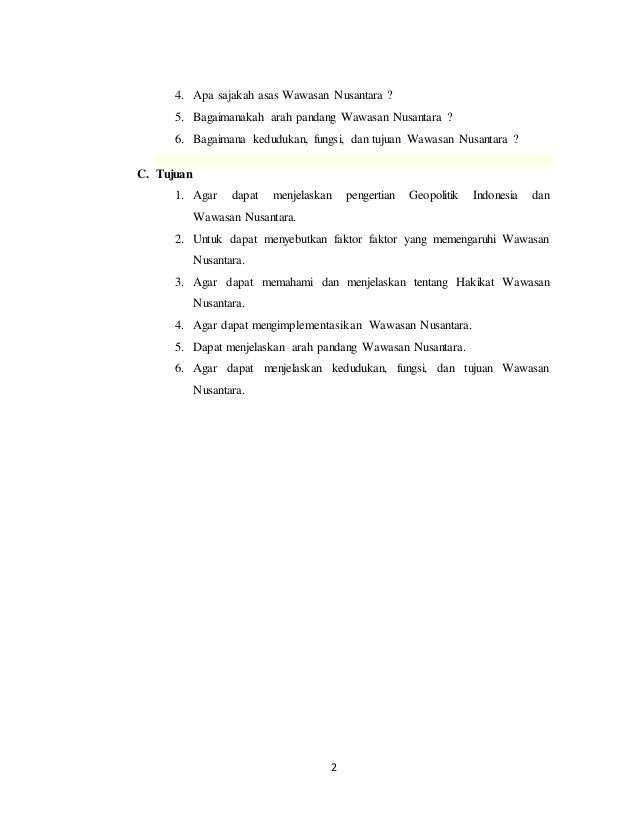 4. Apa sajakah asas Wawasan Nusantara ?
5. Bagaimanakah arah pandang Wawasan Nusantara ?
6. Bagaimana kedudukan, fungsi, dan tujuan Wawasan Nusantara ?

C. Tujuan
1. Agar dapat menjelaskan pengertian Geopolitik Indonesia dan Wawasan Nusantara.
2. Untuk dapat menyebutkan faktor faktor yang memengaruhi Wawasan Nusantara.
3. Agar dapat memahami dan menjelaskan tentang Hakikat Wawasan Nusantara.
4. Agar dapat mengimplementasikan Wawasan Nusantara.
5. Dapat menjelaskan arah pandang Wawasan Nusantara.
6. Agar dapat menjelaskan kedudukan, fungsi, dan tujuan Wawasan Nusantara.

2